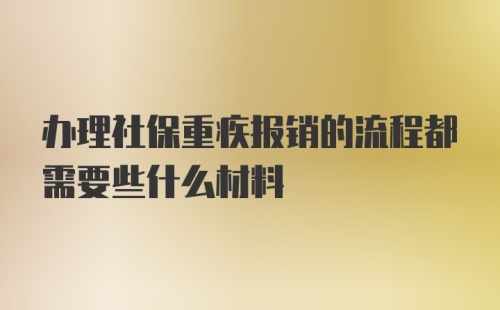 办理社保重疾报销的流程都需要些什么材料